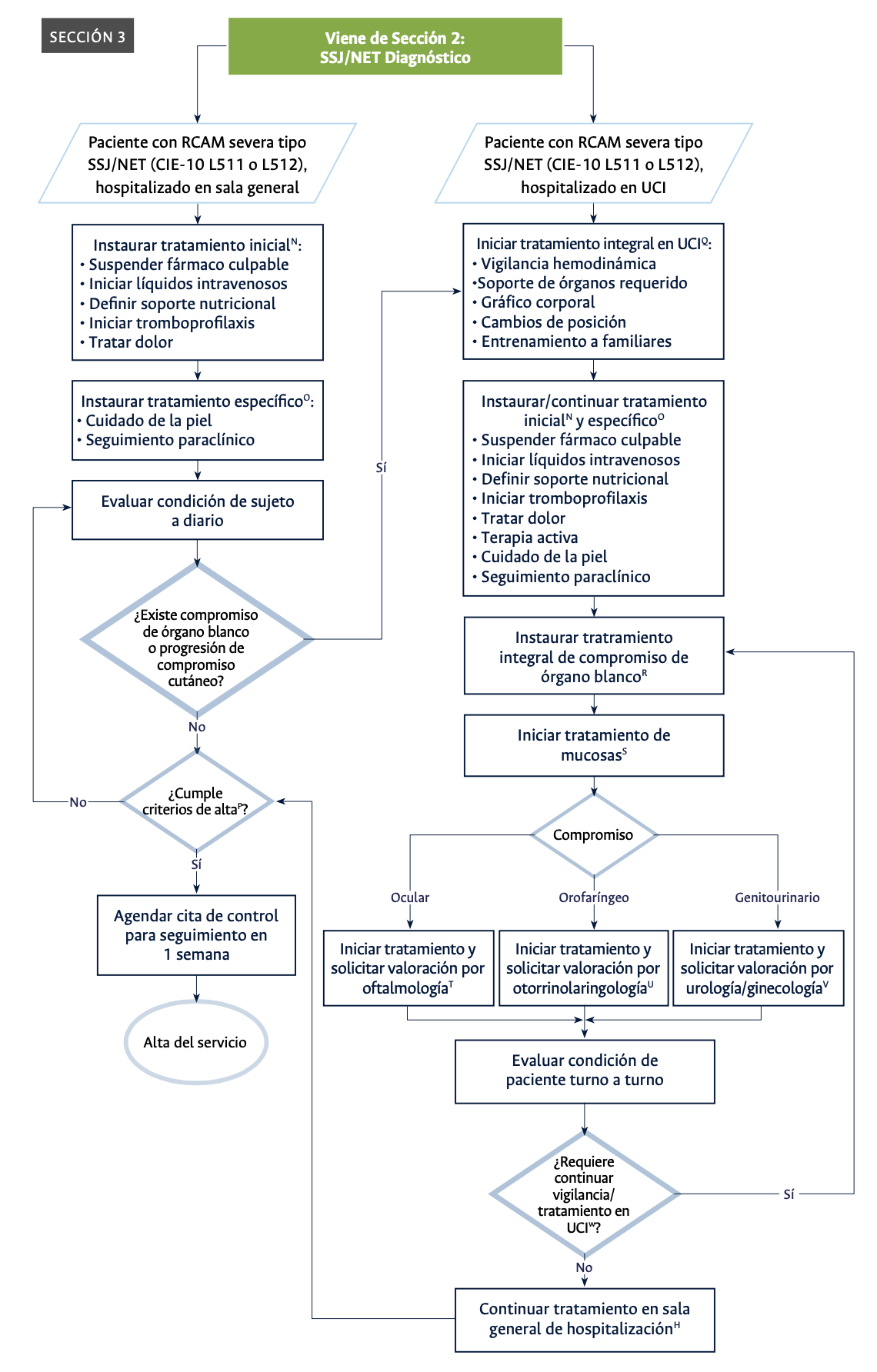 SECCIÓN 3

Viene de Sección 2: SSJ/NET Diagnóstico

Paciente con RCAM severa tipo SSJ/NET (CIE-10 L511 o L512), hospitalizado en sala general

Instaurar tratamiento inicial$^{N}$:
• Suspender fármaco culpable
• Iniciar líquidos intravenosos
• Definir soporte nutricional
• Iniciar tromboprofilaxis
• Tratar dolor

Instaurar tratamiento específico$^{O}$:
• Cuidado de la piel
• Seguimiento paraclínico

Evaluar condición de sujeto a diario

¿Existe compromiso de órgano blanco o progresión de compromiso cutáneo?

Sí

No

¿Cumple criterios de alta$^{P}$?

No

Sí

Agendar cita de control para seguimiento en 1 semana

Alta del servicio

Paciente con RCAM severa tipo SSJ/NET (CIE-10 L511 o L512), hospitalizado en UCI

Iniciar tratamiento integral en UCI$^{Q}$:
• Vigilancia hemodinámica
•Soporte de órganos requerido
• Gráfico corporal
• Cambios de posición
• Entrenamiento a familiares

Instaurar/continuar tratamiento inicial$^{N}$ y específico$^{O}$
• Suspender fármaco culpable
• Iniciar líquidos intravenosos
• Definir soporte nutricional
• Iniciar tromboprofilaxis
• Tratar dolor
• Terapia activa
• Cuidado de la piel
• Seguimiento paraclínico

Instaurar tratramiento integral de compromiso de órgano blanco$^{R}$

Iniciar tratamiento de mucosas$^{S}$

Compromiso

Ocular

Orofaríngeo

Genitourinario

Iniciar tratamiento y solicitar valoración por oftalmología$^{T}$

Iniciar tratamiento y solicitar valoración por otorrinolaringología$^{U}$

Iniciar tratamiento y solicitar valoración por urología/ginecología$^{V}$

Evaluar condición de paciente turno a turno

¿Requiere continuar vigilancia/ tratamiento en UCI$^{W}$?

Sí

No

Continuar tratamiento en sala general de hospitalización$^{H}$